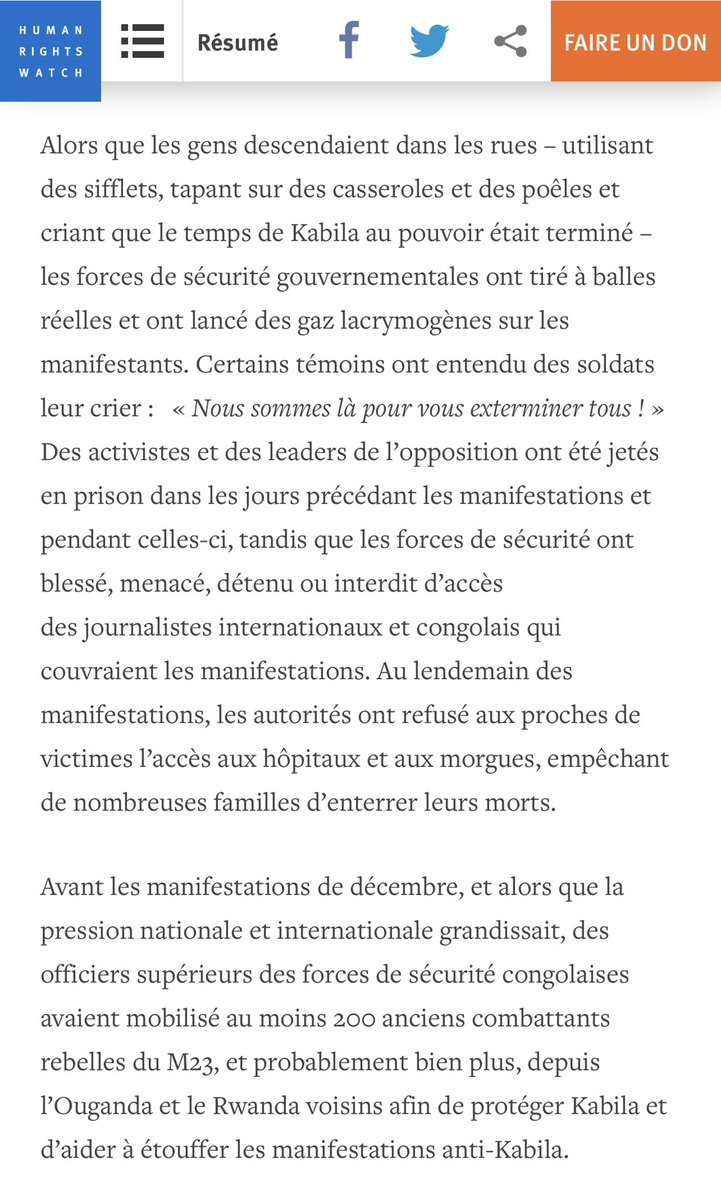 HUMAN RIGHTS WATCH

Résumé

FAIRE UN DON

Alors que les gens descendaient dans les rues – utilisant des sifflets, tapant sur des casseroles et des poêles et criant que le temps de Kabila au pouvoir était terminé – les forces de sécurité gouvernementales ont tiré à balles réelles et ont lancé des gaz lacrymogènes sur les manifestants. Certains témoins ont entendu des soldats leur crier : « Nous sommes là pour vous exterminer tous ! » Des activistes et des leaders de l'opposition ont été jetés en prison dans les jours précédant les manifestations et pendant celles-ci, tandis que les forces de sécurité ont blessé, menacé, détenu ou interdit d'accès des journalistes internationaux et congolais qui couvraient les manifestations. Au lendemain des manifestations, les autorités ont refusé aux proches de victimes l'accès aux hôpitaux et aux morgues, empêchant de nombreuses familles d'enterrer leurs morts.

Avant les manifestations de décembre, et alors que la pression nationale et internationale grandissait, des officiers supérieurs des forces de sécurité congolaises avaient mobilisé au moins 200 anciens combattants rebelles du M23, et probablement bien plus, depuis l'Ouganda et le Rwanda voisins afin de protéger Kabila et d'aider à étouffer les manifestations anti-Kabila.